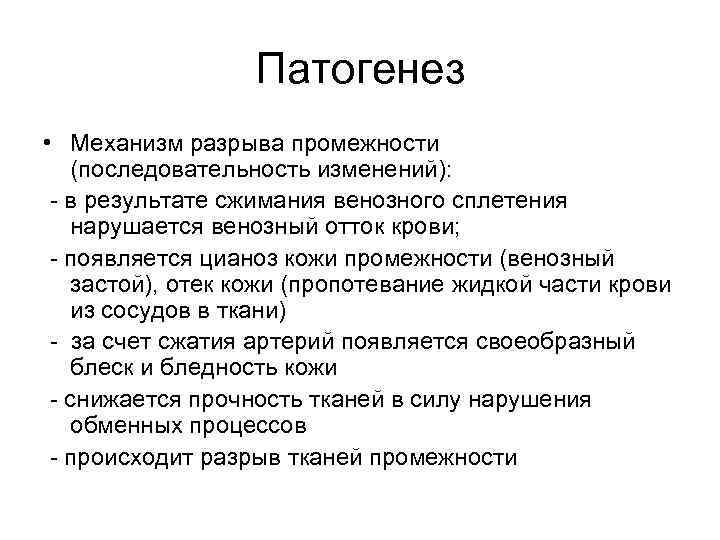 Патогенез

• Механизм разрыва промежности (последовательность изменений):
- в результате сжимания венозного сплетения нарушается венозный отток крови;
- появляется цианоз кожи промежности (венозный застой), отек кожи (пропотевание жидкой части крови из сосудов в ткани)
- за счет сжатия артерий появляется своеобразный блеск и бледность кожи
- снижается прочность тканей в силу нарушения обменных процессов
- происходит разрыв тканей промежности